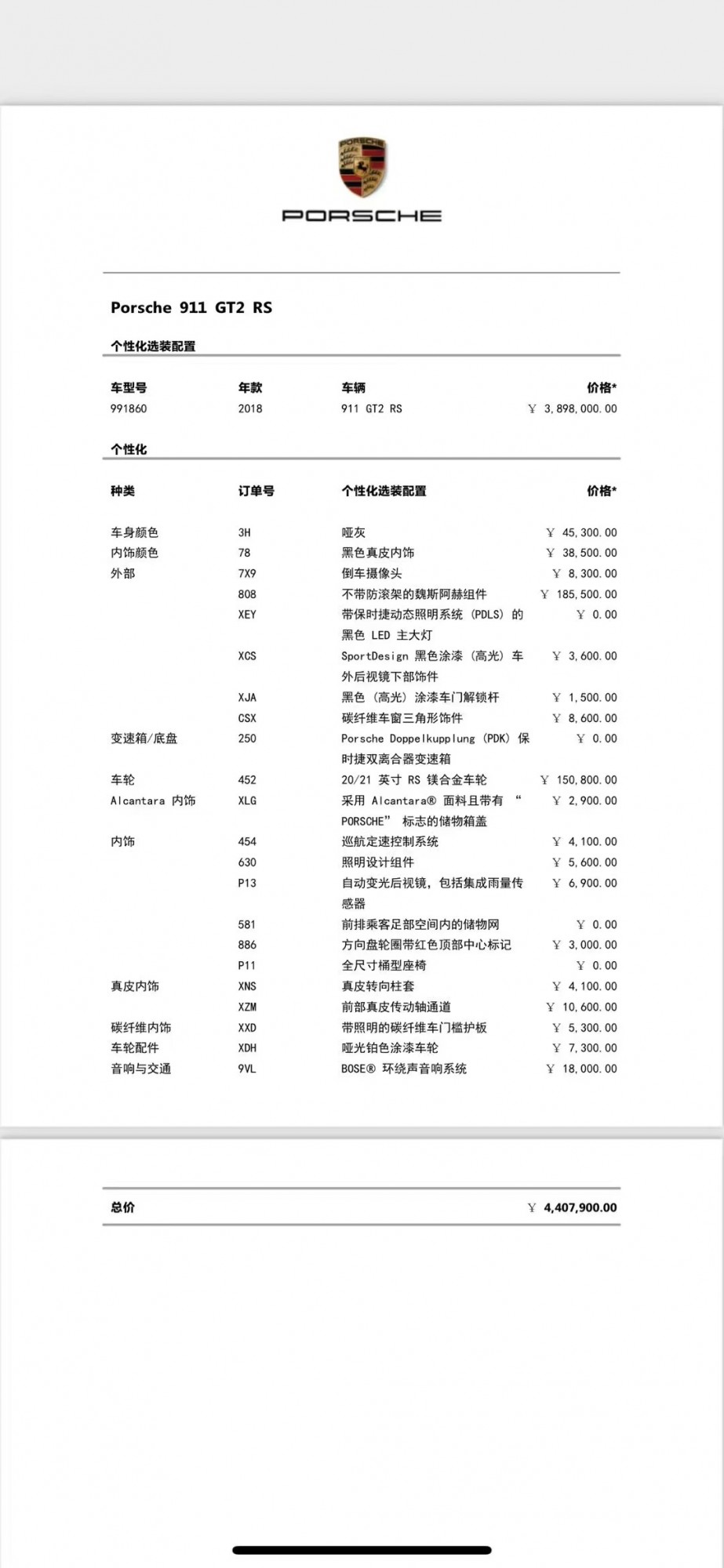 PORSCHE

PORSCHE

Porsche 911 GT2 RS

个性化选装配置

| 车型号 | 年款 | 车辆 | 价格* |
|---|---|---|---|
| 991860 | 2018 | 911 GT2 RS | ¥ 3,898,000.00 |

个性化

| 种类 | 订单号 | 个性化选装配置 | 价格* |
|---|---|---|---|
| 车身颜色 | 3H | 哑灰 | ¥ 45,300.00 |
| 内饰颜色 | 78 | 黑色真皮内饰 | ¥ 38,500.00 |
| 外部 | 7X9 | 倒车摄像头 | ¥ 8,300.00 |
| | 808 | 不带防滚架的魏斯阿赫组件 | ¥ 185,500.00 |
| | XEY | 带保时捷动态照明系统 (PDLS) 的黑色 LED 主大灯 | ¥ 0.00 |
| | XCS | SportDesign 黑色涂漆 (高光) 车外后视镜下部饰件 | ¥ 3,600.00 |
| | XJA | 黑色 (高光) 涂漆车门解锁杆 | ¥ 1,500.00 |
| | CSX | 碳纤维车窗三角形饰件 | ¥ 8,600.00 |
| 变速箱/底盘 | 250 | Porsche Doppelkupplung (PDK) 保时捷双离合器变速箱 | ¥ 0.00 |
| 车轮 | 452 | 20/21 英寸 RS 镁合金车轮 | ¥ 150,800.00 |
| Alcantara 内饰 | XLG | 采用 Alcantara® 面料且带有 “PORSCHE” 标志的储物箱盖 | ¥ 2,900.00 |
| 内饰 | 454 | 巡航定速控制系统 | ¥ 4,100.00 |
| | 630 | 照明设计组件 | ¥ 5,600.00 |
| | P13 | 自动变光后视镜，包括集成雨量传感器 | ¥ 6,900.00 |
| | 581 | 前排乘客足部空间内的储物网 | ¥ 0.00 |
| | 886 | 方向盘轮圈带红色顶部中心标记 | ¥ 3,000.00 |
| | P11 | 全尺寸桶型座椅 | ¥ 0.00 |
| 真皮内饰 | XNS | 真皮转向柱套 | ¥ 4,100.00 |
| | XZM | 前部真皮传动轴通道 | ¥ 10,600.00 |
| 碳纤维内饰 | XXD | 带照明的碳纤维车门槛护板 | ¥ 5,300.00 |
| 车轮配件 | XDH | 哑光铂色涂漆车轮 | ¥ 7,300.00 |
| 音响与交通 | 9VL | BOSE® 环绕声音响系统 | ¥ 18,000.00 |

总价 ¥ 4,407,900.00